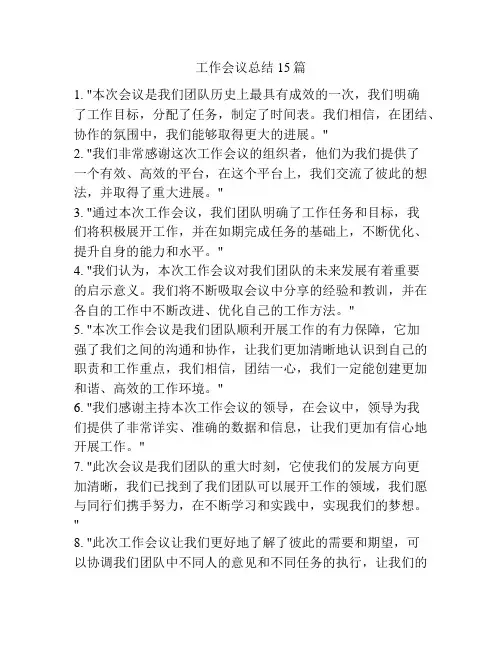 工作会议总结 15 篇

1. "本次会议是我们团队历史上最具有成效的一次，我们明确了工作目标，分配了任务，制定了时间表。我们相信，在团结、协作的氛围中，我们能够取得更大的进展。"

2. "我们非常感谢这次工作会议的组织者，他们为我们提供了一个有效、高效的平台，在这个平台上，我们交流了彼此的想法，并取得了重大进展。"

3. "通过本次工作会议，我们团队明确了工作任务和目标，我们将积极展开工作，并在如期完成任务的基础上，不断优化、提升自身的能力和水平。"

4. "我们认为，本次工作会议对我们团队的未来发展有着重要的启示意义。我们将不断吸取会议中分享的经验和教训，并在各自的工作中不断改进、优化自己的工作方法。"

5. "本次工作会议是我们团队顺利开展工作的有力保障，它加强了我们之间的沟通和协作，让我们更加清晰地认识到自己的职责和工作重点，我们相信，团结一心，我们一定能创建更加和谐、高效的工作环境。"

6. "我们感谢主持本次工作会议的领导，在会议中，领导为我们提供了非常详实、准确的数据和信息，让我们更加有信心地开展工作。"

7. "此次会议是我们团队的重大时刻，它使我们的发展方向更加清晰，我们已找到了我们团队可以展开工作的领域，我们愿与同行们携手努力，在不断学习和实践中，实现我们的梦想。"

8. "此次工作会议让我们更好地了解了彼此的需要和期望，可以协调我们团队中不同人的意见和不同任务的执行，让我们的